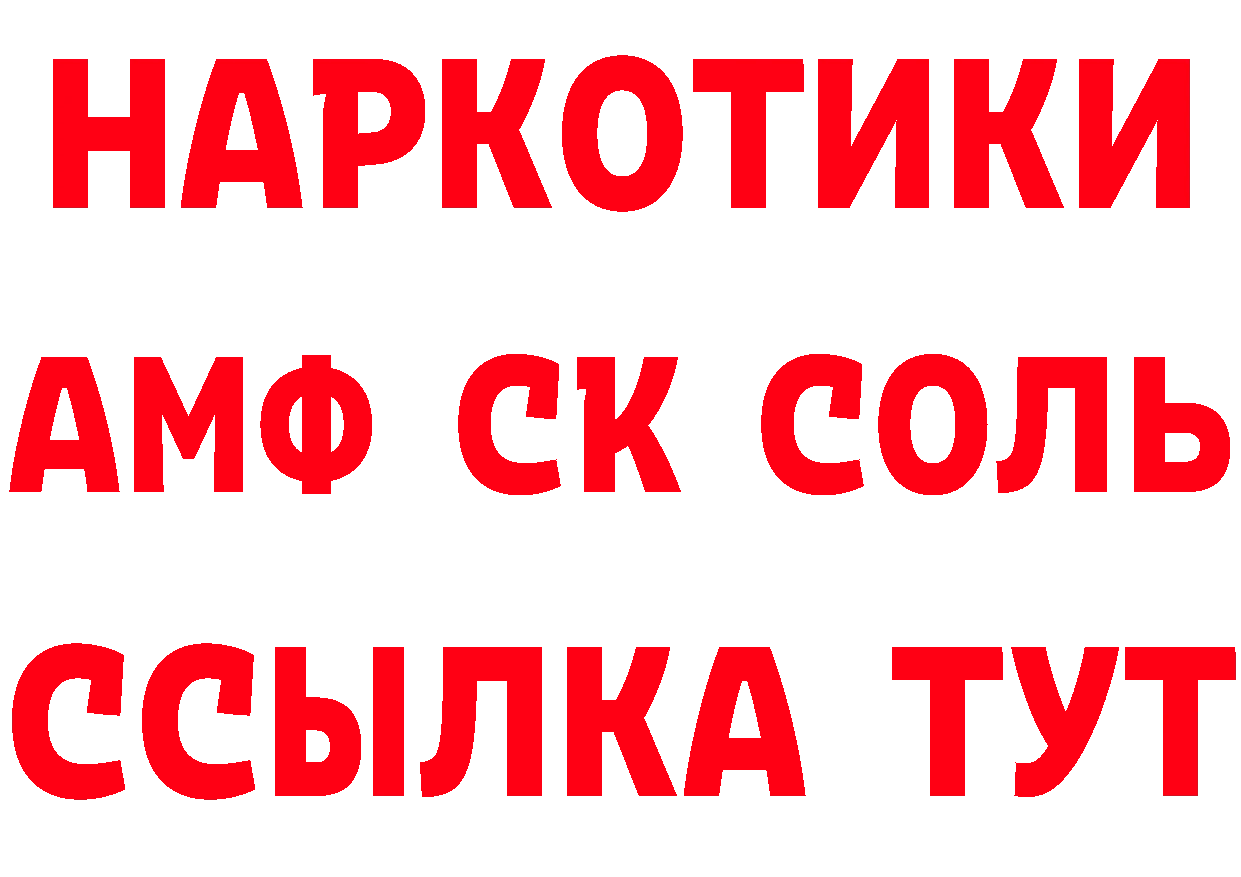 НАРКОТИКИ

АМФ СК СОЛЬ

ССЫЛКА ТУТ